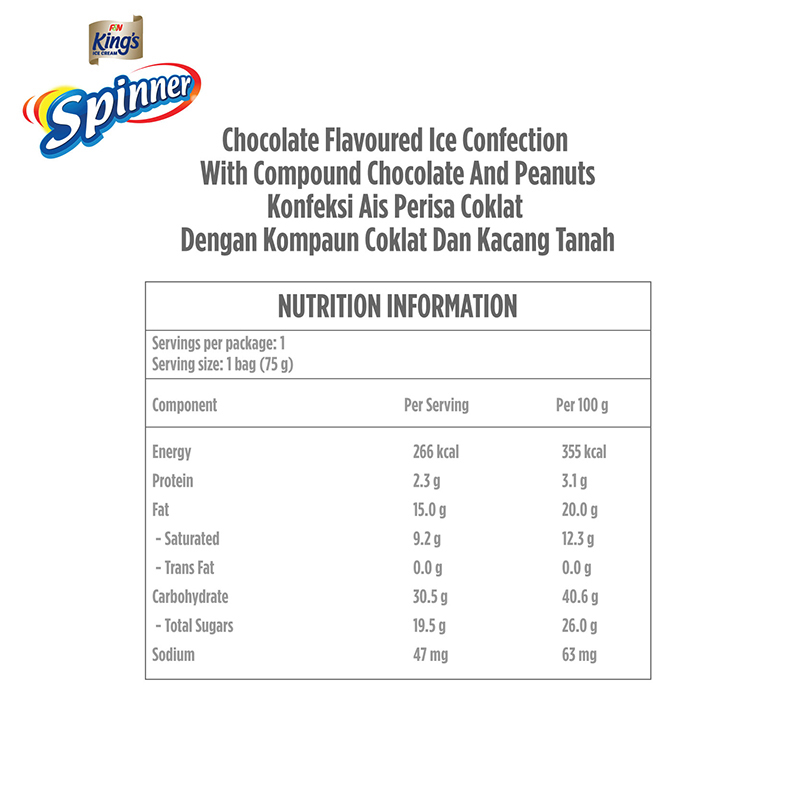 F&N King's ICE CREAM

Spinner

Chocolate Flavoured Ice Confection
With Compound Chocolate And Peanuts
Konfeksi Ais Perisa Coklat
Dengan Kompaun Coklat Dan Kacang Tanah

NUTRITION INFORMATION

Servings per package: 1
Serving size: 1 bag (75 g)

| Component | Per Serving | Per 100 g |
|---|---|---|
| Energy | 266 kcal | 355 kcal |
| Protein | 2.3 g | 3.1 g |
| Fat | 15.0 g | 20.0 g |
| - Saturated | 9.2 g | 12.3 g |
| - Trans Fat | 0.0 g | 0.0 g |
| Carbohydrate | 30.5 g | 40.6 g |
| - Total Sugars | 19.5 g | 26.0 g |
| Sodium | 47 mg | 63 mg |